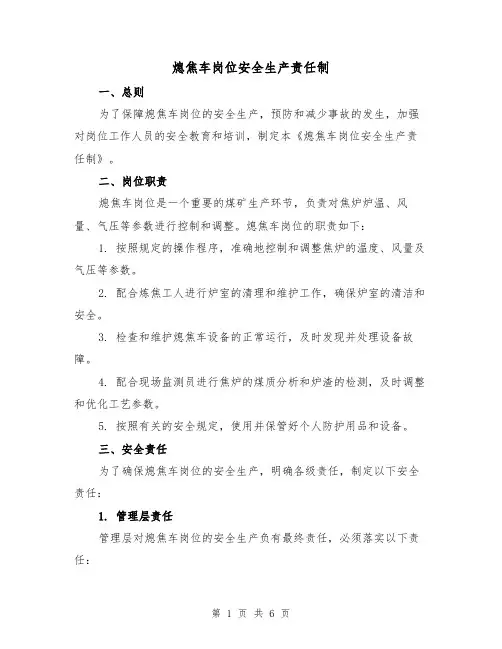 熄焦车岗位安全生产责任制

一、总则

为了保障熄焦车岗位的安全生产，预防和减少事故的发生，加强对岗位工作人员的安全教育和培训，制定本《熄焦车岗位安全生产责任制》。

二、岗位职责

熄焦车岗位是一个重要的煤矿生产环节，负责对焦炉炉温、风量、气压等参数进行控制和调整。熄焦车岗位的职责如下：

1. 按照规定的操作程序，准确地控制和调整焦炉的温度、风量及气压等参数。

2. 配合炼焦工人进行炉室的清理和维护工作，确保炉室的清洁和安全。

3. 检查和维护熄焦车设备的正常运行，及时发现并处理设备故障。

4. 配合现场监测员进行焦炉的煤质分析和炉渣的检测，及时调整和优化工艺参数。

5. 按照有关的安全规定，使用并保管好个人防护用品和设备。

三、安全责任

为了确保熄焦车岗位的安全生产，明确各级责任，制定以下安全责任：

1. 管理层责任

管理层对熄焦车岗位的安全生产负有最终责任，必须落实以下责任：

第 1 页 共 6 页